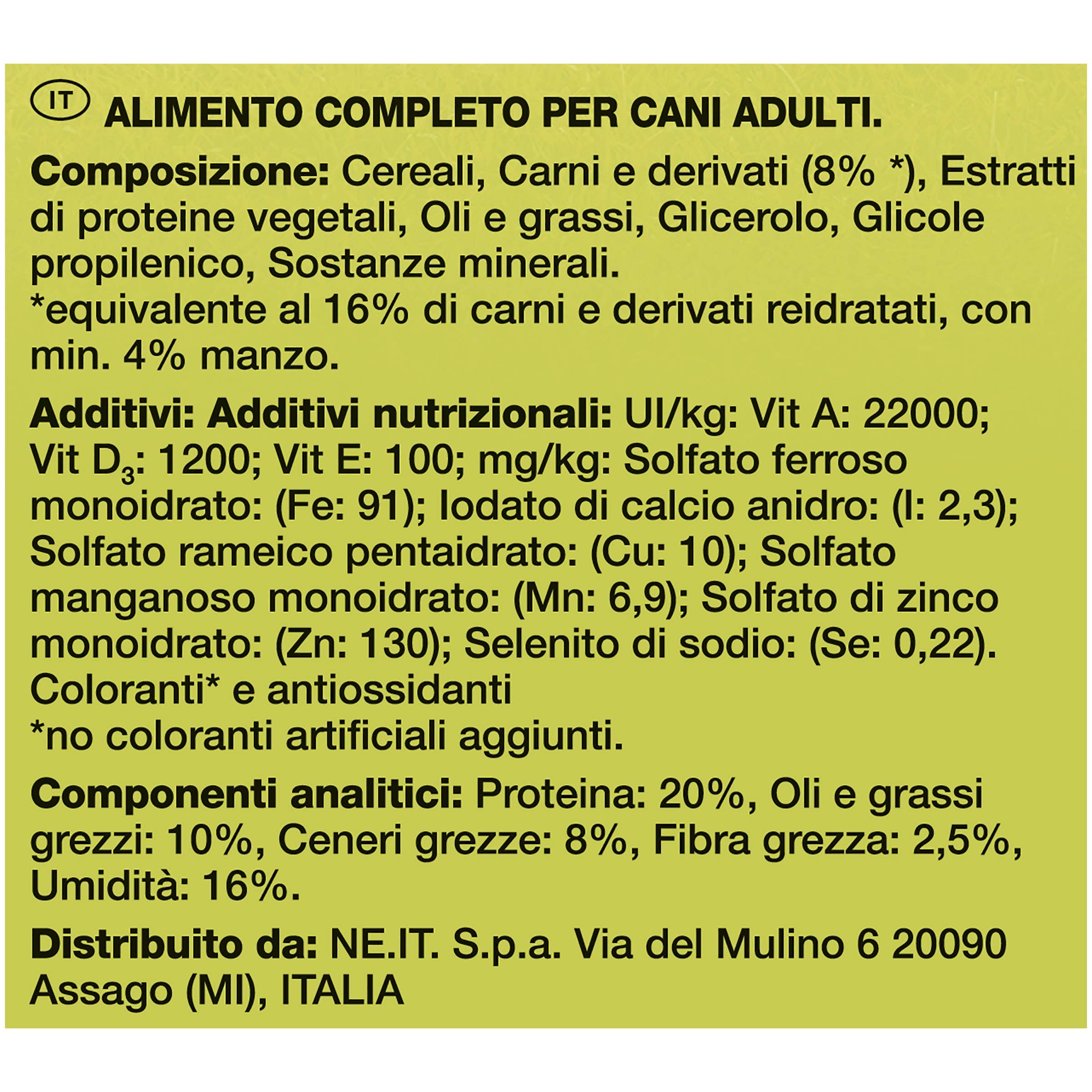 IT ALIMENTO COMPLETO PER CANI ADULTI.

Composizione: Cereali, Carni e derivati (8% *), Estratti di proteine vegetali, Oli e grassi, Glicerolo, Glicole propilenico, Sostanze minerali.
*equivalente al 16% di carni e derivati reidratati, con min. 4% manzo.

Additivi: Additivi nutrizionali: UI/kg: Vit A: 22000; Vit $D_3$: 1200; Vit E: 100; mg/kg: Solfato ferroso monoidrato: (Fe: 91); Iodato di calcio anidro: (I: 2,3); Solfato rameico pentaidrato: (Cu: 10); Solfato manganoso monoidrato: (Mn: 6,9); Solfato di zinco monoidrato: (Zn: 130); Selenito di sodio: (Se: 0,22). Coloranti* e antiossidanti
*no coloranti artificiali aggiunti.

Componenti analitici: Proteina: 20%, Oli e grassi grezzi: 10%, Ceneri grezze: 8%, Fibra grezza: 2,5%, Umidità: 16%.

Distribuito da: NE.IT. S.p.a. Via del Mulino 6 20090 Assago (MI), ITALIA